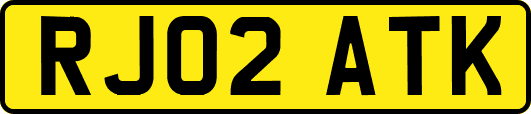 RJ02 ATK